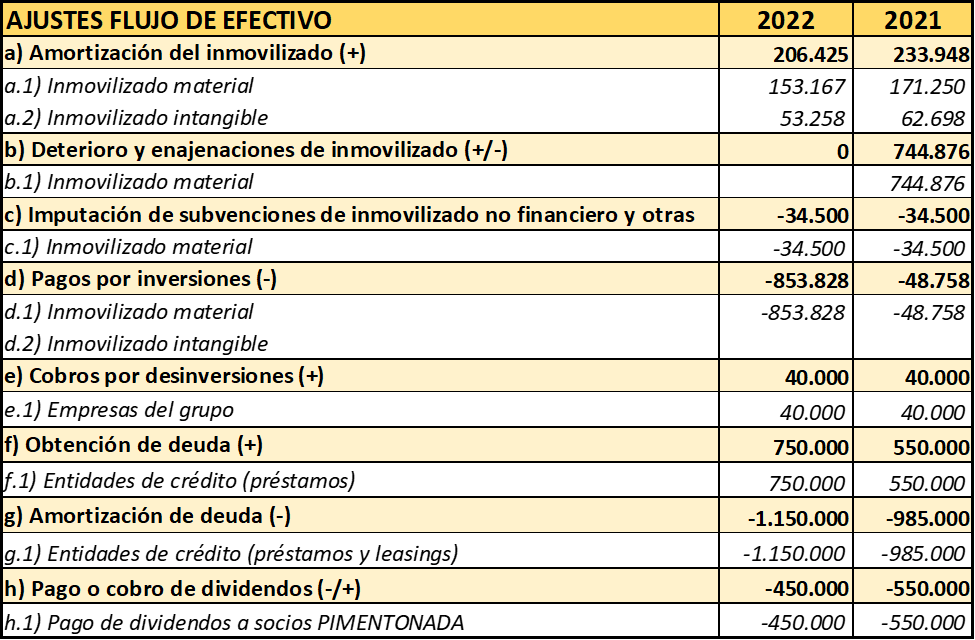 | AJUSTES FLUJO DE EFECTIVO | 2022 | 2021 |
|---|---|---|
| a) Amortización del inmovilizado (+) | 206.425 | 233.948 |
| a.1) Inmovilizado material | 153.167 | 171.250 |
| a.2) Inmovilizado intangible | 53.258 | 62.698 |
| b) Deterioro y enajenaciones de inmovilizado (+/-) | 0 | 744.876 |
| b.1) Inmovilizado material | | 744.876 |
| c) Imputación de subvenciones de inmovilizado no financiero y otras | -34.500 | -34.500 |
| c.1) Inmovilizado material | -34.500 | -34.500 |
| d) Pagos por inversiones (-) | -853.828 | -48.758 |
| d.1) Inmovilizado material | -853.828 | -48.758 |
| d.2) Inmovilizado intangible | | |
| e) Cobros por desinversiones (+) | 40.000 | 40.000 |
| e.1) Empresas del grupo | 40.000 | 40.000 |
| f) Obtención de deuda (+) | 750.000 | 550.000 |
| f.1) Entidades de crédito (préstamos) | 750.000 | 550.000 |
| g) Amortización de deuda (-) | -1.150.000 | -985.000 |
| g.1) Entidades de crédito (préstamos y leasings) | -1.150.000 | -985.000 |
| h) Pago o cobro de dividendos (-/+) | -450.000 | -550.000 |
| h.1) Pago de dividendos a socios PIMENTONADA | -450.000 | -550.000 |